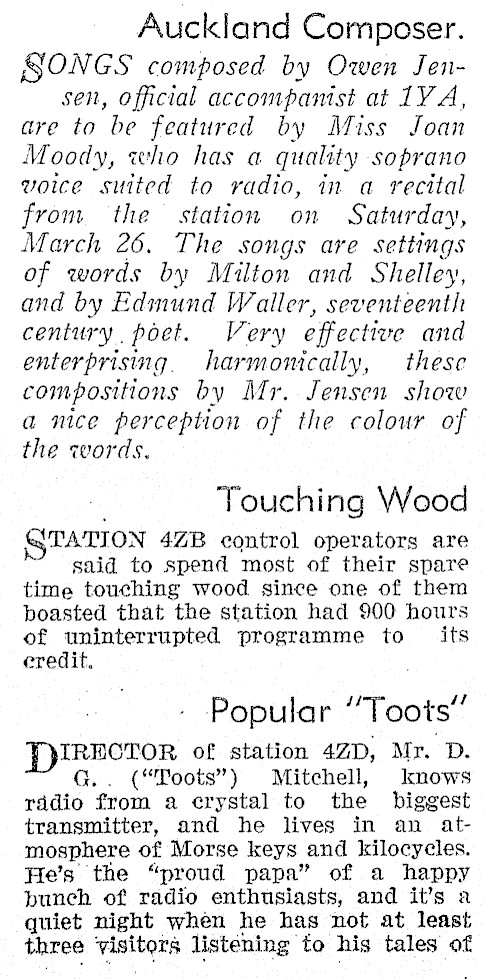 Auckland Composer.

SONGS composed by Owen Jensen, official accompanist at 1YA, are to be featured by Miss Joan Moody, who has a quality soprano voice suited to radio, in a recital from the station on Saturday, March 26. The songs are settings of words by Milton and Shelley, and by Edmund Waller, seventeenth century poet. Very effective and enterprising harmonically, these compositions by Mr. Jensen show a nice perception of the colour of the words.

Touching Wood

STATION 4ZB control operators are said to spend most of their spare time touching wood since one of them boasted that the station had 900 hours of uninterrupted programme to its credit.

Popular "Toots"

DIRECTOR of station 4ZD, Mr. D. G. ("Toots") Mitchell, knows radio from a crystal to the biggest transmitter, and he lives in an atmosphere of Morse keys and kilocycles. He's the "proud papa" of a happy bunch of radio enthusiasts, and it's a quiet night when he has not at least three visitors listening to his tales of